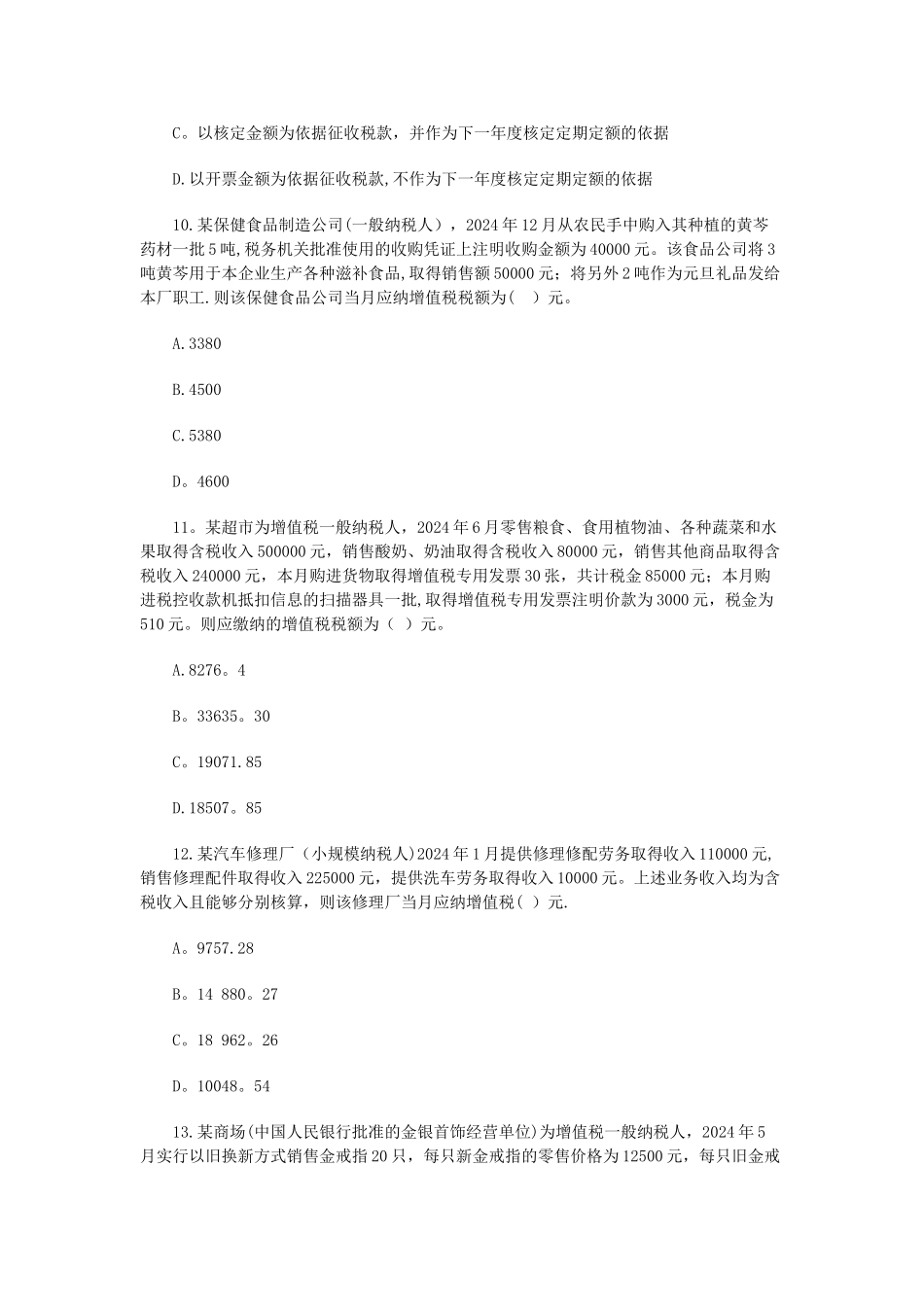 C。以核定金额为依据征收税款，并作为下一年度核定定期定额的依据

D.以开票金额为依据征收税款,不作为下一年度核定定期定额的依据

10.某保健食品制造公司(一般纳税人），2024年12月从农民手中购入其种植的黄芩药材一批5吨,税务机关批准使用的收购凭证上注明收购金额为40000元。该食品公司将3吨黄芩用于本企业生产各种滋补食品,取得销售额50000元；将另外2吨作为元旦礼品发给本厂职工.则该保健食品公司当月应纳增值税税额为(　)元。

A.3380

B.4500

C.5380

D。4600

11。某超市为增值税一般纳税人，2024年6月零售粮食、食用植物油、各种蔬菜和水果取得含税收入500000元，销售酸奶、奶油取得含税收入80000元，销售其他商品取得含税收入240000元，本月购进货物取得增值税专用发票30张，共计税金85000元；本月购进税控收款机抵扣信息的扫描器具一批,取得增值税专用发票注明价款为3000元，税金为510元。则应缴纳的增值税税额为（ ）元。

A.8276。4

B。33635。30

C。19071.85

D.18507。85

12.某汽车修理厂（小规模纳税人)2024年1月提供修理修配劳务取得收入110000元,销售修理配件取得收入225000元，提供洗车劳务取得收入10000元。上述业务收入均为含税收入且能够分别核算，则该修理厂当月应纳增值税( )元.

A。9757.28

B。14 880。27

C。18 962。26

D。10048。54

13.某商场(中国人民银行批准的金银首饰经营单位)为增值税一般纳税人，2024年5月实行以旧换新方式销售金戒指20只，每只新金戒指的零售价格为12500元，每只旧金戒